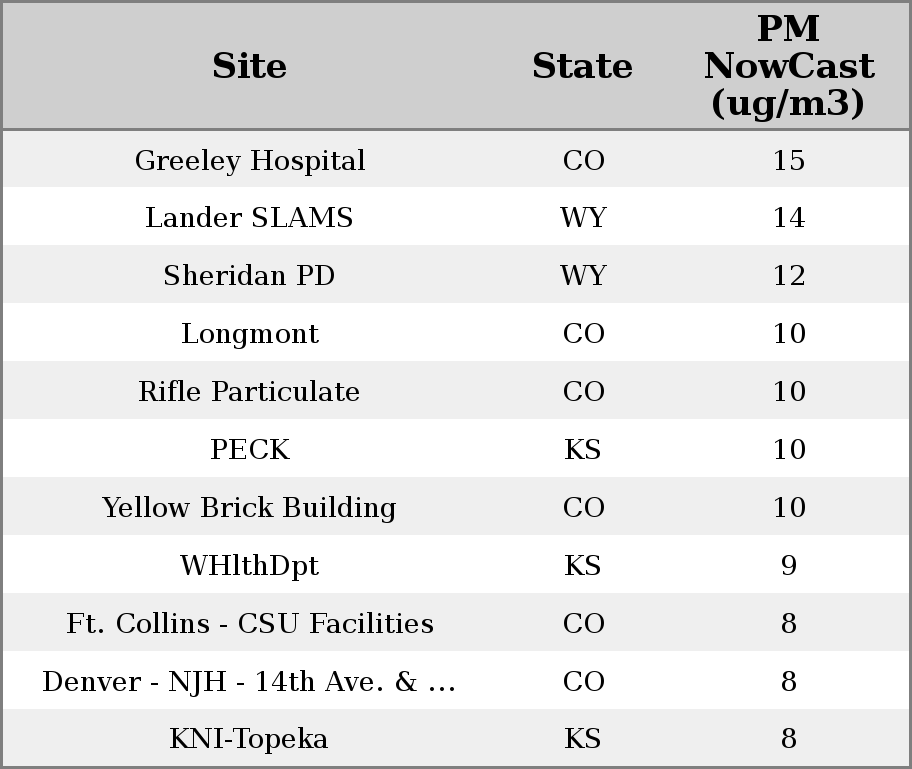 | Site | State | PM NowCast (ug/m3) |
|---|---|---|
| Greeley Hospital | CO | 15 |
| Lander SLAMS | WY | 14 |
| Sheridan PD | WY | 12 |
| Longmont | CO | 10 |
| Rifle Particulate | CO | 10 |
| PECK | KS | 10 |
| Yellow Brick Building | CO | 10 |
| WHlthDpt | KS | 9 |
| Ft. Collins - CSU Facilities | CO | 8 |
| Denver - NJH - 14th Ave. & ... | CO | 8 |
| KNI-Topeka | KS | 8 |